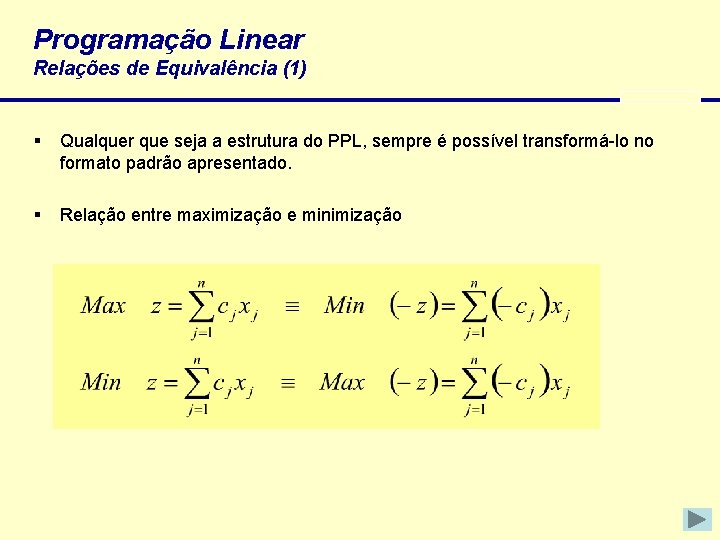 Programação Linear
Relações de Equivalência (1)

▪ Qualquer que seja a estrutura do PPL, sempre é possível transformá-lo no formato padrão apresentado.

▪ Relação entre maximização e minimização

$Max \quad z = \sum_{j=1}^{n} c_j x_j \quad \equiv \quad Min \quad (-z) = \sum_{j=1}^{n} (-c_j) x_j$

$Min \quad z = \sum_{j=1}^{n} c_j x_j \quad \equiv \quad Max \quad (-z) = \sum_{j=1}^{n} (-c_j) x_j$